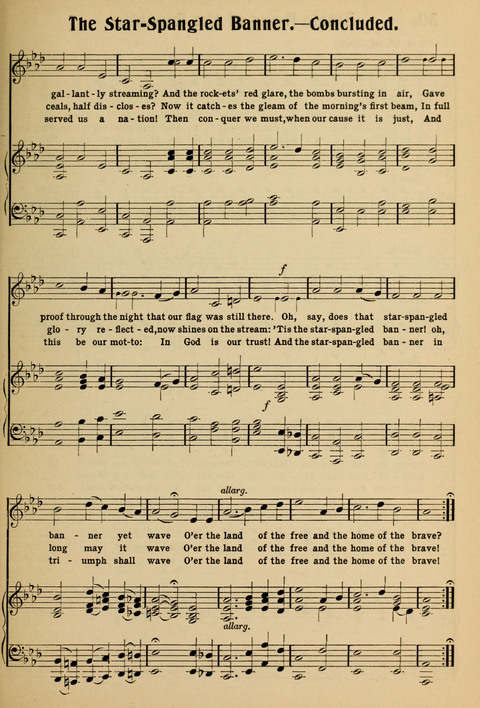 The Star-Spangled Banner.—Concluded.

gal - lant - ly streaming? And the rock-ets' red glare, the bombs bursting in air, Gave
ceals, half dis - clos - es? Now it catch - es the gleam of the morning's first beam, In full
served us a na - tion! Then con - quer we must, when our cause it is just, And

$f$

proof through the night that our flag was still there. Oh, say, does that star-span-gled
glo - ry re - flect - ed, now shines on the stream: 'Tis the star-span-gled ban - ner! oh,
this be our mot-to: In God is our trust! And the star-span-gled ban - ner in

$f$

allarg.

ban - ner yet wave O'er the land of the free and the home of the brave?
long may it wave O'er the land of the free and the home of the brave!
tri - umph shall wave O'er the land of the free and the home of the brave!

allarg.